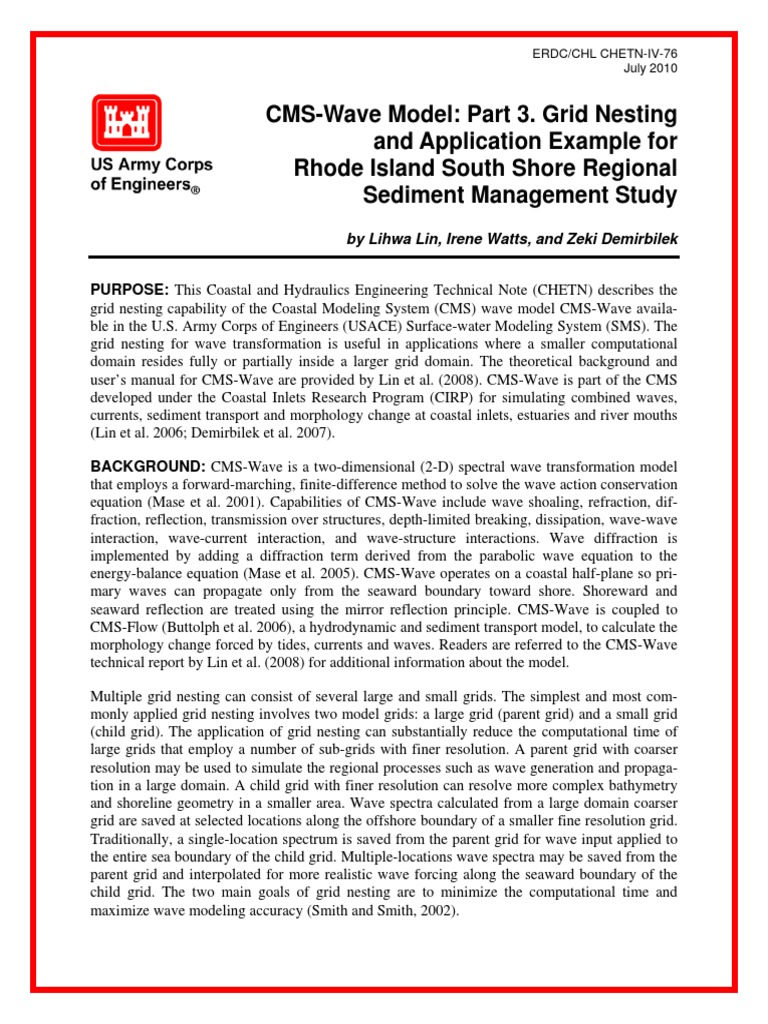 ERDC/CHL CHETN-IV-76
July 2010

US Army Corps of Engineers®

CMS-Wave Model: Part 3. Grid Nesting and Application Example for Rhode Island South Shore Regional Sediment Management Study

by Lihwa Lin, Irene Watts, and Zeki Demirbilek

PURPOSE: This Coastal and Hydraulics Engineering Technical Note (CHETN) describes the grid nesting capability of the Coastal Modeling System (CMS) wave model CMS-Wave available in the U.S. Army Corps of Engineers (USACE) Surface-water Modeling System (SMS). The grid nesting for wave transformation is useful in applications where a smaller computational domain resides fully or partially inside a larger grid domain. The theoretical background and user's manual for CMS-Wave are provided by Lin et al. (2008). CMS-Wave is part of the CMS developed under the Coastal Inlets Research Program (CIRP) for simulating combined waves, currents, sediment transport and morphology change at coastal inlets, estuaries and river mouths (Lin et al. 2006; Demirbilek et al. 2007).

BACKGROUND: CMS-Wave is a two-dimensional (2-D) spectral wave transformation model that employs a forward-marching, finite-difference method to solve the wave action conservation equation (Mase et al. 2001). Capabilities of CMS-Wave include wave shoaling, refraction, diffraction, reflection, transmission over structures, depth-limited breaking, dissipation, wave-wave interaction, wave-current interaction, and wave-structure interactions. Wave diffraction is implemented by adding a diffraction term derived from the parabolic wave equation to the energy-balance equation (Mase et al. 2005). CMS-Wave operates on a coastal half-plane so primary waves can propagate only from the seaward boundary toward shore. Shoreward and seaward reflection are treated using the mirror reflection principle. CMS-Wave is coupled to CMS-Flow (Buttolph et al. 2006), a hydrodynamic and sediment transport model, to calculate the morphology change forced by tides, currents and waves. Readers are referred to the CMS-Wave technical report by Lin et al. (2008) for additional information about the model.

Multiple grid nesting can consist of several large and small grids. The simplest and most commonly applied grid nesting involves two model grids: a large grid (parent grid) and a small grid (child grid). The application of grid nesting can substantially reduce the computational time of large grids that employ a number of sub-grids with finer resolution. A parent grid with coarser resolution may be used to simulate the regional processes such as wave generation and propagation in a large domain. A child grid with finer resolution can resolve more complex bathymetry and shoreline geometry in a smaller area. Wave spectra calculated from a large domain coarser grid are saved at selected locations along the offshore boundary of a smaller fine resolution grid. Traditionally, a single-location spectrum is saved from the parent grid for wave input applied to the entire sea boundary of the child grid. Multiple-locations wave spectra may be saved from the parent grid and interpolated for more realistic wave forcing along the seaward boundary of the child grid. The two main goals of grid nesting are to minimize the computational time and maximize wave modeling accuracy (Smith and Smith, 2002).